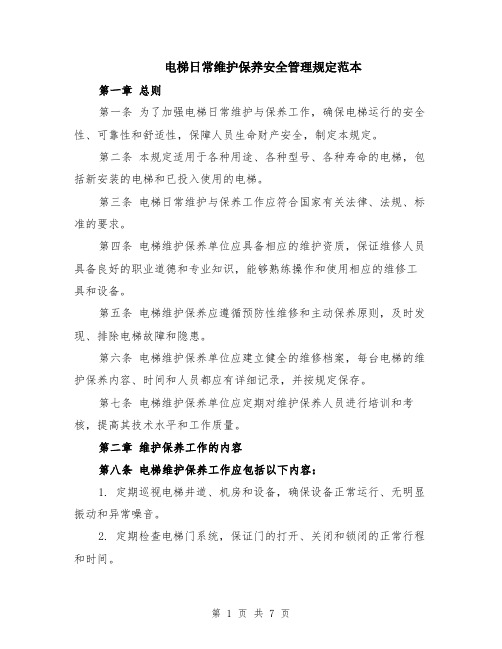 电梯日常维护保养安全管理规定范本

第一章 总则

第一条 为了加强电梯日常维护与保养工作，确保电梯运行的安全性、可靠性和舒适性，保障人员生命财产安全，制定本规定。

第二条 本规定适用于各种用途、各种型号、各种寿命的电梯，包括新安装的电梯和已投入使用的电梯。

第三条 电梯日常维护与保养工作应符合国家有关法律、法规、标准的要求。

第四条 电梯维护保养单位应具备相应的维护资质，保证维修人员具备良好的职业道德和专业知识，能够熟练操作和使用相应的维修工具和设备。

第五条 电梯维护保养应遵循预防性维修和主动保养原则，及时发现、排除电梯故障和隐患。

第六条 电梯维护保养单位应建立健全的维修档案，每台电梯的维护保养内容、时间和人员都应有详细记录，并按规定保存。

第七条 电梯维护保养单位应定期对维护保养人员进行培训和考核，提高其技术水平和工作质量。

第二章 维护保养工作的内容

第八条 电梯维护保养工作应包括以下内容：

1. 定期巡视电梯井道、机房和设备，确保设备正常运行、无明显振动和异常噪音。

2. 定期检查电梯门系统，保证门的打开、关闭和锁闭的正常行程和时间。

第 1 页 共 7 页